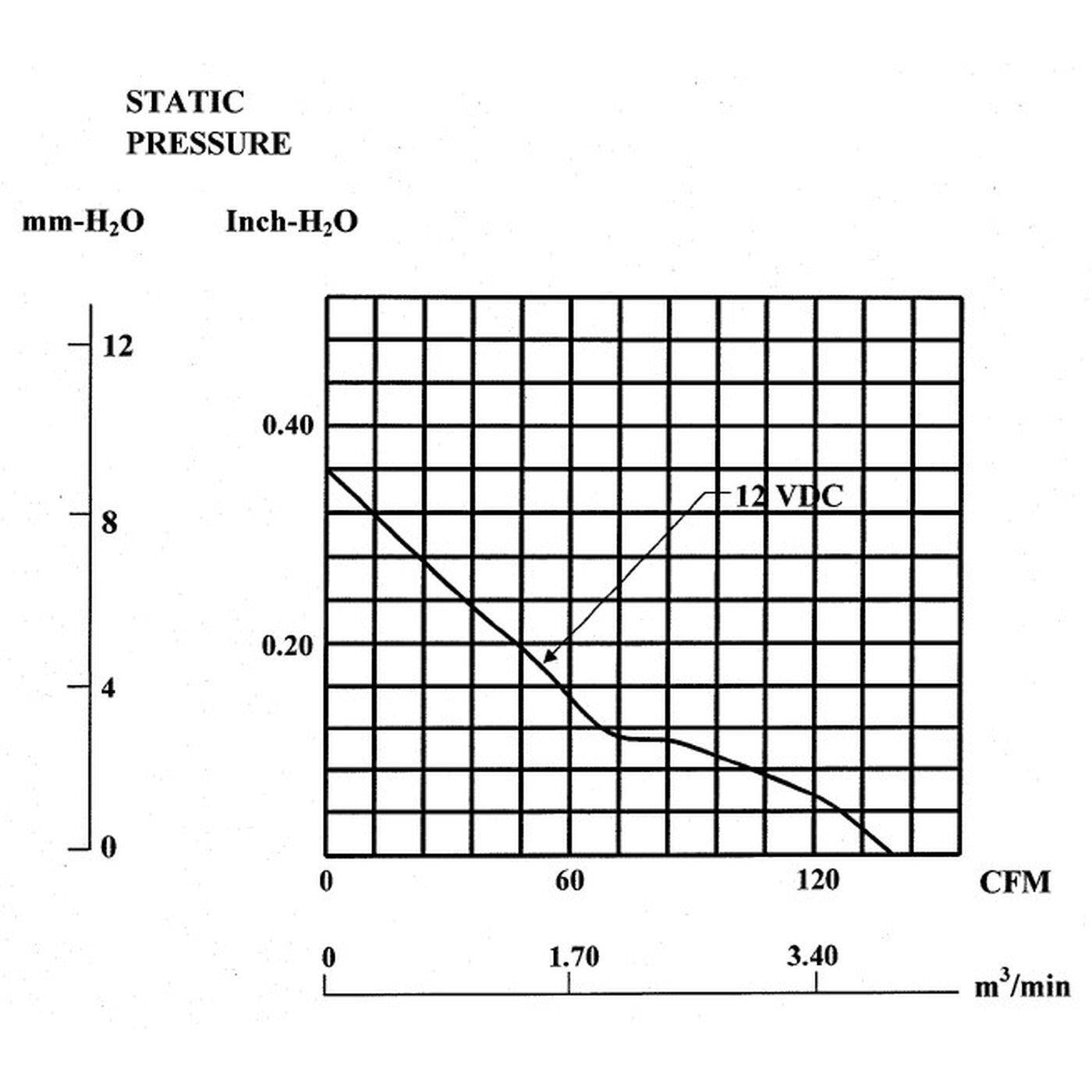 STATIC
PRESSURE

mm-$H_2O$

Inch-$H_2O$

12

8

4

0

0.40

0.20

12 VDC

0

60

120

CFM

0

1.70

3.40

$m^3$/min